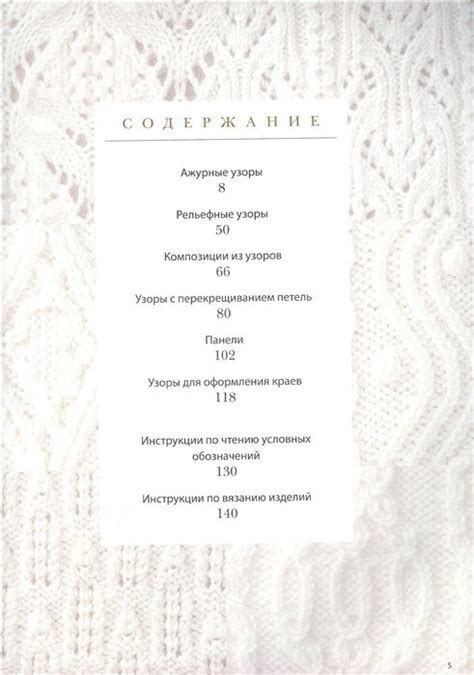 СОДЕРЖАНИЕ

Ажурные узоры
8

Рельефные узоры
50

Композиции из узоров
66

Узоры с перекрещиванием петель
80

Панели
102

Узоры для оформления краев
118

Инструкции по чтению условных обозначений
130

Инструкции по вязанию изделий
140

5